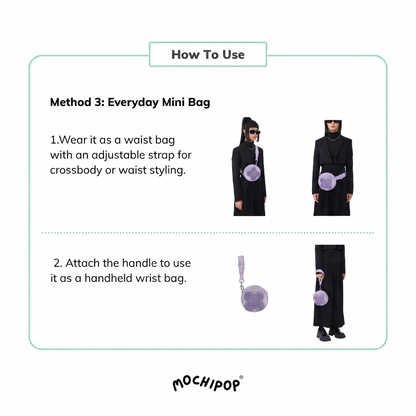 How To Use

Method 3: Everyday Mini Bag

1.Wear it as a waist bag with an adjustable strap for crossbody or waist styling.

2. Attach the handle to use it as a handheld wrist bag.

MOCHIPOP®